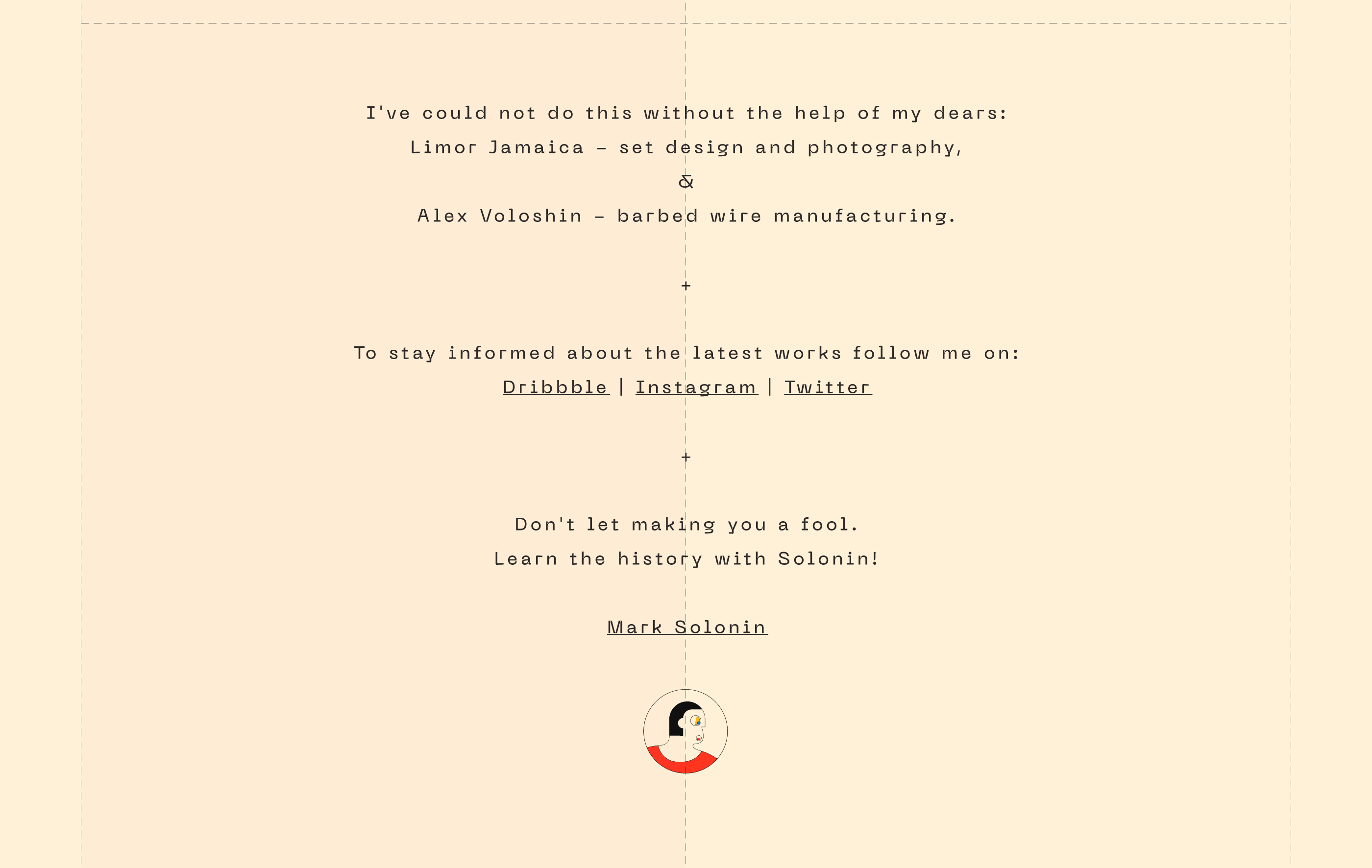 I've could not do this without the help of my dears:
Limor Jamaica – set design and photography,
&
Alex Voloshin – barbed wire manufacturing.

+

To stay informed about the latest works follow me on:
Dribbble | Instagram | Twitter

+

Don't let making you a fool.
Learn the history with Solonin!

Mark Solonin